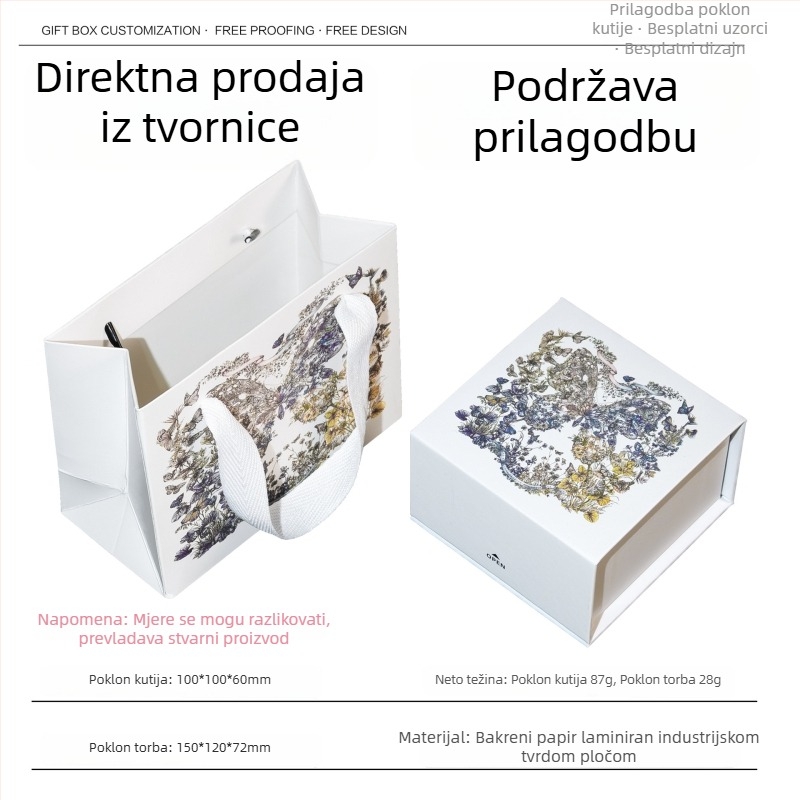 GIFT BOX CUSTOMIZATION · FREE PROOFING · FREE DESIGN

Prilagodba poklon kutije · Besplatni uzorci · Besplatni dizajn

Direktna prodaja iz tvornice

Podržava prilagodbu

OPEN

Napomena: Mjere se mogu razlikovati, prevladava stvarni proizvod

Poklon kutija: 100*100*60mm

Neto težina: Poklon kutija 87g, Poklon torba 28g

Poklon torba: 150*120*72mm

Materijal: Bakreni papir laminiran industrijskom tvrdom pločom